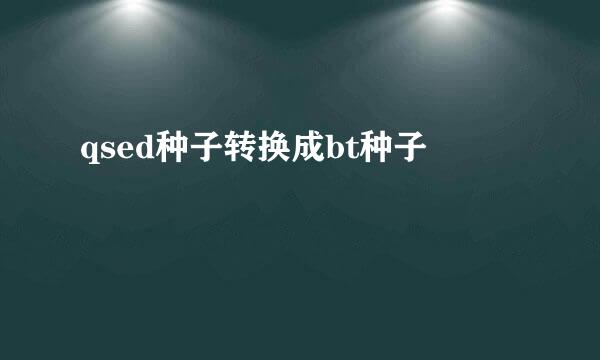 qsed种子转换成bt种子